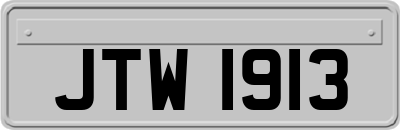 JTW 1913